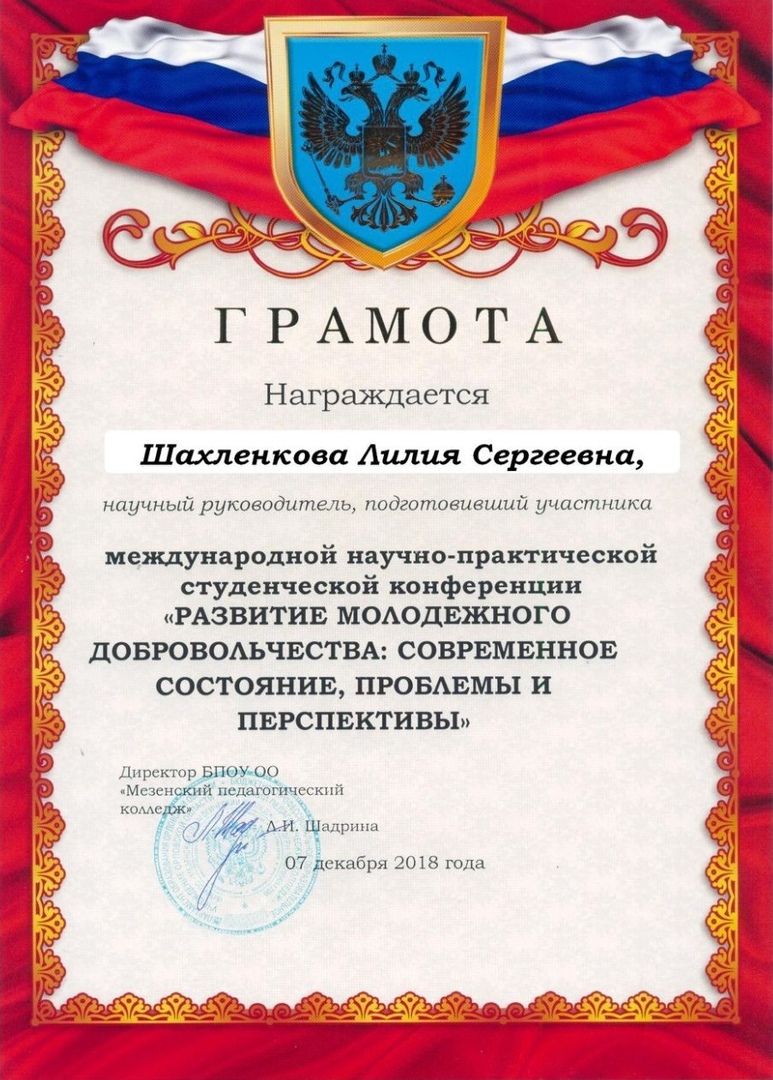 ГРАМОТА

Награждается

Шахленкова Лилия Сергеевна,

научный руководитель, подготовивший участника

международной научно-практической студенческой конференции «РАЗВИТИЕ МОЛОДЕЖНОГО ДОБРОВОЛЬЧЕСТВА: СОВРЕМЕННОЕ СОСТОЯНИЕ, ПРОБЛЕМЫ И ПЕРСПЕКТИВЫ»

Директор БПОУ ОО
«Мезенский педагогический
колледж»
Л.И. Шадрина

07 декабря 2018 года